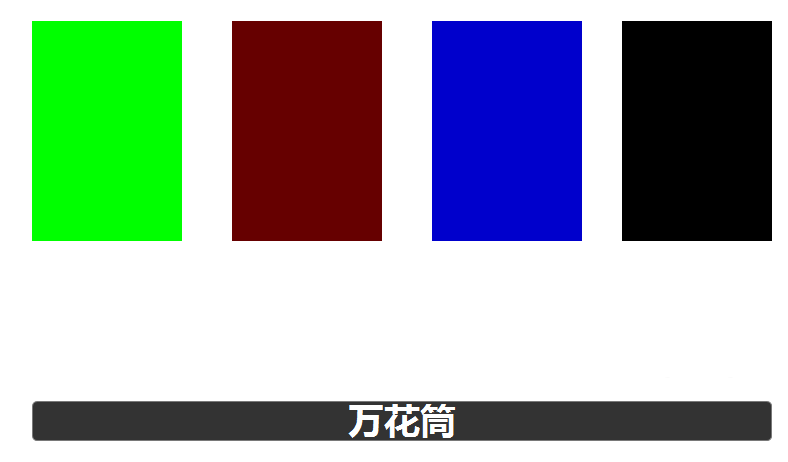 万花筒